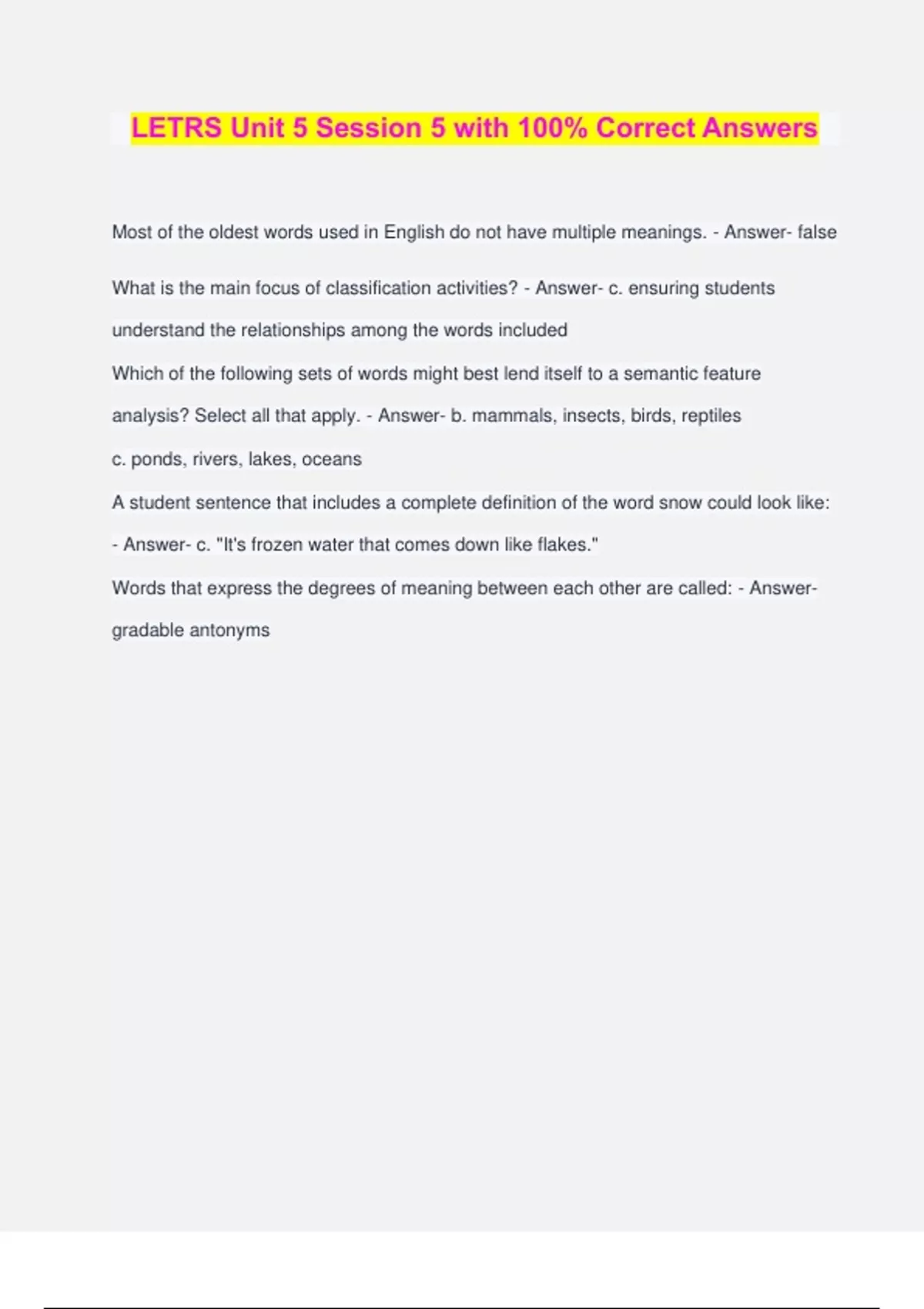 LETRS Unit 5 Session 5 with 100% Correct Answers

Most of the oldest words used in English do not have multiple meanings. - Answer- false

What is the main focus of classification activities? - Answer- c. ensuring students understand the relationships among the words included

Which of the following sets of words might best lend itself to a semantic feature analysis? Select all that apply. - Answer- b. mammals, insects, birds, reptiles

c. ponds, rivers, lakes, oceans

A student sentence that includes a complete definition of the word snow could look like: - Answer- c. "It's frozen water that comes down like flakes."

Words that express the degrees of meaning between each other are called: - Answer- gradable antonyms